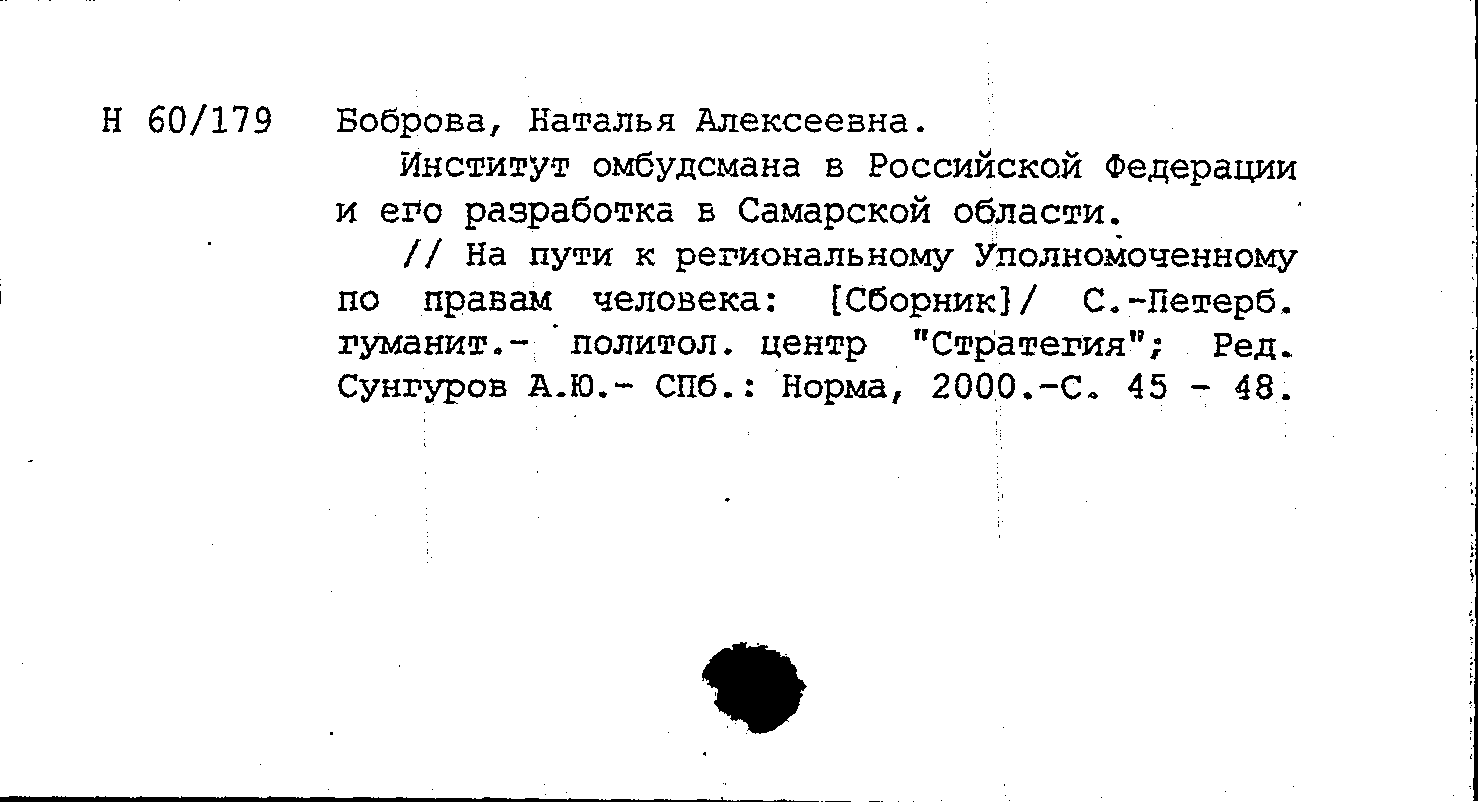 Н 60/179 Боброва, Наталья Алексеевна.

Институт омбудсмана в Российской Федерации и его разработка в Самарской области.

// На пути к региональному Уполномоченному по правам человека: [Сборник]/ С.-Петерб. гуманит.- политол. центр "Стратегия"; Ред. Сунгуров А.Ю.- СПб.: Норма, 2000.-С. 45 - 48.